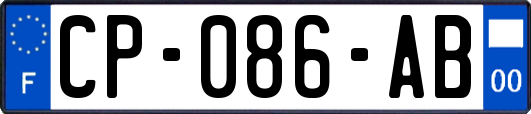 F
CP-086-AB
00